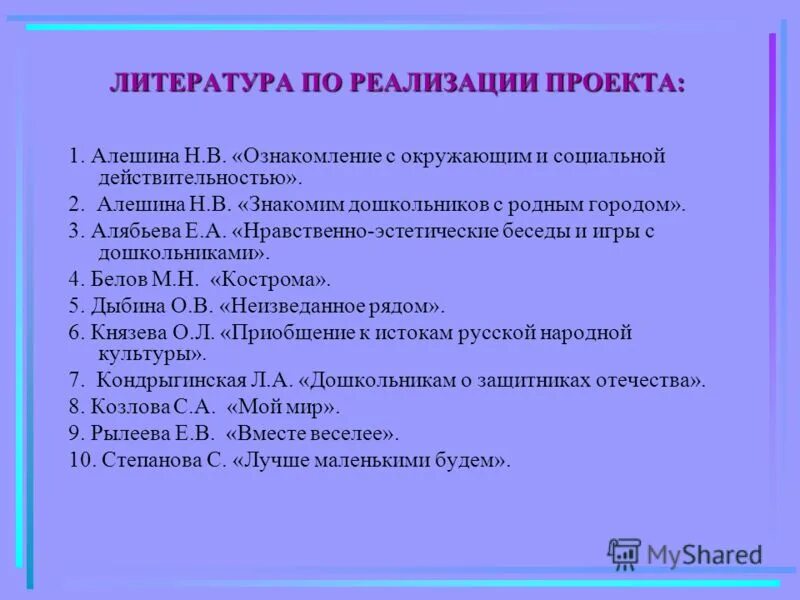 ЛИТЕРАТУРА ПО РЕАЛИЗАЦИИ ПРОЕКТА:

1. Алешина Н.В. «Ознакомление с окружающим и социальной действительностью».

2. Алешина Н.В. «Знакомим дошкольников с родным городом».

3. Алябьева Е.А. «Нравственно-эстетические беседы и игры с дошкольниками».

4. Белов М.Н. «Кострома».

5. Дыбина О.В. «Неизведанное рядом».

6. Князева О.Л. «Приобщение к истокам русской народной культуры».

7. Кондрыгинская Л.А. «Дошкольникам о защитниках отечества».

8. Козлова С.А. «Мой мир».

9. Рылеева Е.В. «Вместе веселее».

10. Степанова С. «Лучше маленькими будем».

MyShared